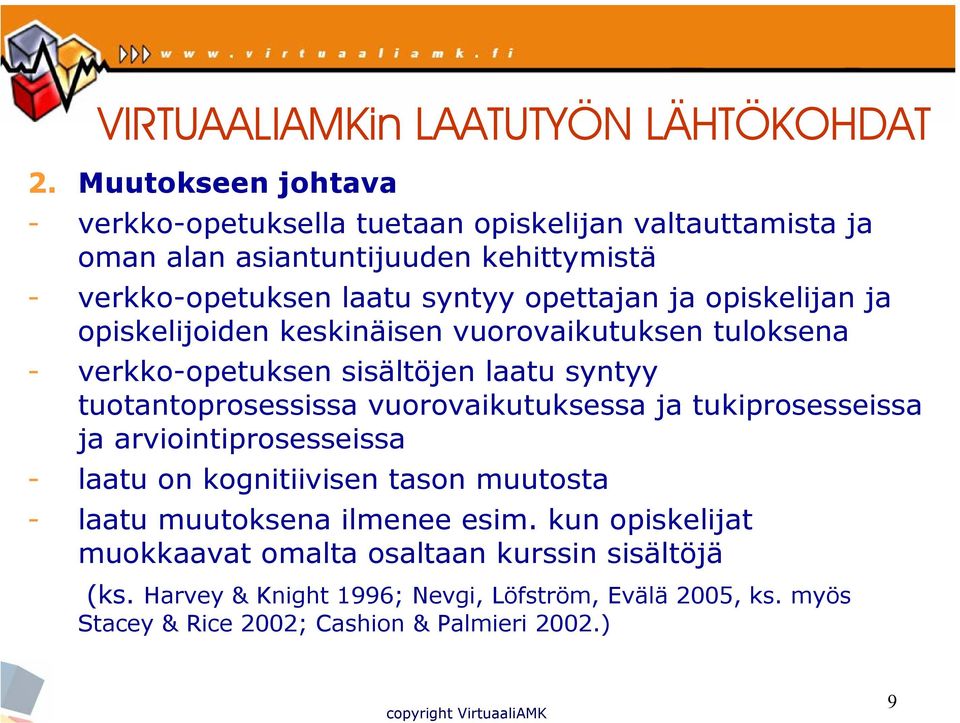 www.virtuaaliamk.fi

VIRTUAALIAMKin LAATUTYÖN LÄHTÖKOHDAT

2. Muutokseen johtava

- verkko-opetuksella tuetaan opiskelijan valtauttamista ja oman alan asiantuntijuuden kehittymistä
- verkko-opetuksen laatu syntyy opettajan ja opiskelijan ja opiskelijoiden keskinäisen vuorovaikutuksen tuloksena
- verkko-opetuksen sisältöjen laatu syntyy tuotantoprosessissa vuorovaikutuksessa ja tukiprosesseissa ja arviointiprosesseissa
- laatu on kognitiivisen tason muutosta
- laatu muutoksena ilmenee esim. kun opiskelijat muokkaavat omalta osaltaan kurssin sisältöjä

(ks. Harvey & Knight 1996; Nevgi, Löfström, Evälä 2005, ks. myös Stacey & Rice 2002; Cashion & Palmieri 2002.)

copyright VirtuaaliAMK

9